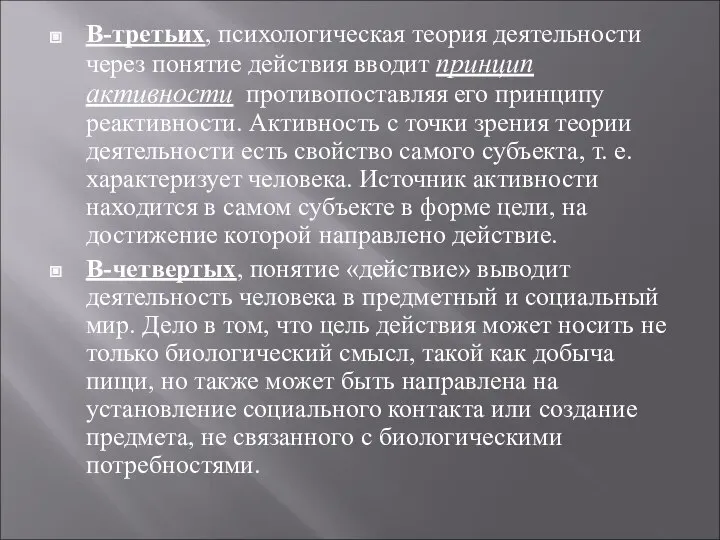 В-третьих, психологическая теория деятельности через понятие действия вводит принцип активности противопоставляя его принципу реактивности. Активность с точки зрения теории деятельности есть свойство самого субъекта, т. е. характеризует человека. Источник активности находится в самом субъекте в форме цели, на достижение которой направлено действие.

В-четвертых, понятие «действие» выводит деятельность человека в предметный и социальный мир. Дело в том, что цель действия может носить не только биологический смысл, такой как добыча пищи, но также может быть направлена на установление социального контакта или создание предмета, не связанного с биологическими потребностями.